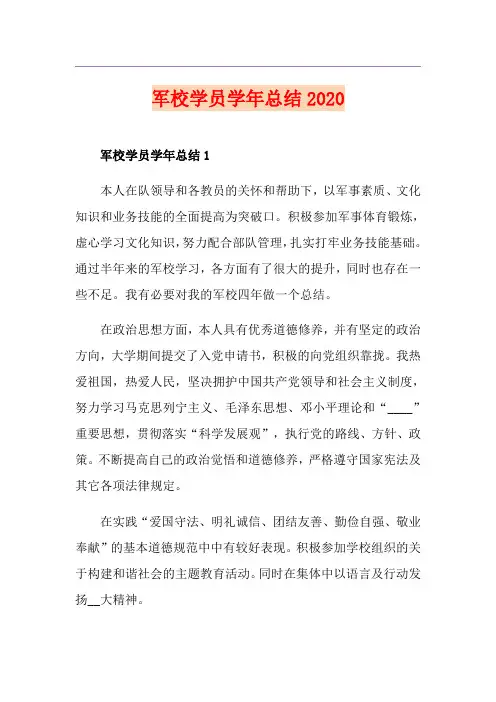 军校学员学年总结 2020

军校学员学年总结 1

本人在队领导和各教员的关怀和帮助下，以军事素质、文化知识和业务技能的全面提高为突破口。积极参加军事体育锻炼，虚心学习文化知识，努力配合部队管理，扎实打牢业务技能基础。通过半年来的军校学习，各方面有了很大的提升，同时也存在一些不足。我有必要对我的军校四年做一个总结。

在政治思想方面，本人具有优秀道德修养，并有坚定的政治方向，大学期间提交了入党申请书，积极的向党组织靠拢。我热爱祖国，热爱人民，坚决拥护中国共产党领导和社会主义制度，努力学习马克思列宁主义、毛泽东思想、邓小平理论和“____”重要思想，贯彻落实“科学发展观”，执行党的路线、方针、政策。不断提高自己的政治觉悟和道德修养，严格遵守国家宪法及其它各项法律规定。

在实践“爱国守法、明礼诚信、团结友善、勤俭自强、敬业奉献”的基本道德规范中中有较好表现。积极参加学校组织的关于构建和谐社会的主题教育活动。同时在集体中以语言及行动发扬__大精神。